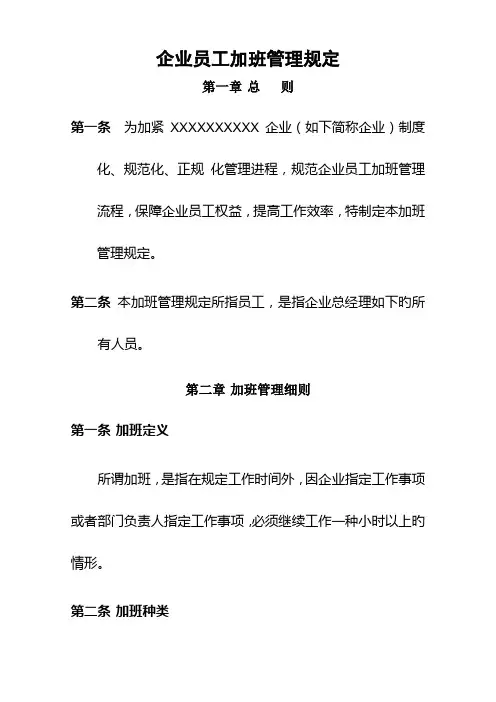 企业员工加班管理规定

第一章 总　则

第一条　为加紧 XXXXXXXXXX 企业（如下简称企业）制度化、规范化、正规 化管理进程，规范企业员工加班管理流程，保障企业员工权益，提高工作效率，特制定本加班管理规定。

第二条 本加班管理规定所指员工，是指企业总经理如下的所有人员。

第二章 加班管理细则

第一条 加班定义

所谓加班，是指在规定工作时间外，因企业指定工作事项或者部门负责人指定工作事项，必须继续工作一种小时以上的情形。

第二条 加班种类